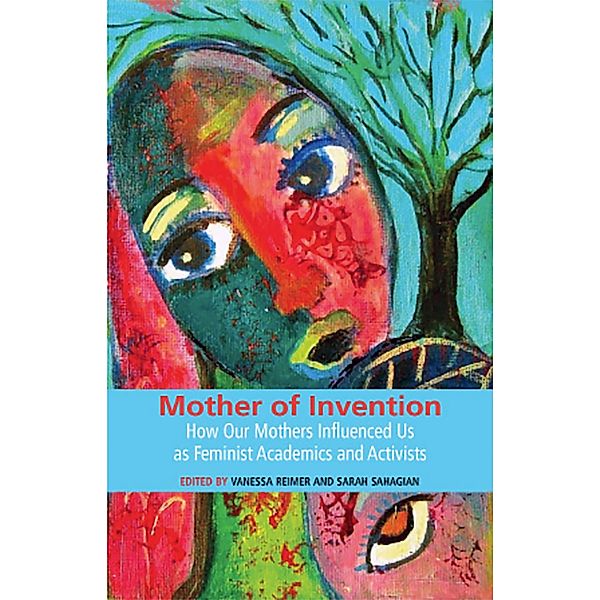 Mother of Invention
How Our Mothers Influenced Us as Feminist Academics and Activists

EDITED BY VANESSA REIMER AND SARAH SAHAGIAN